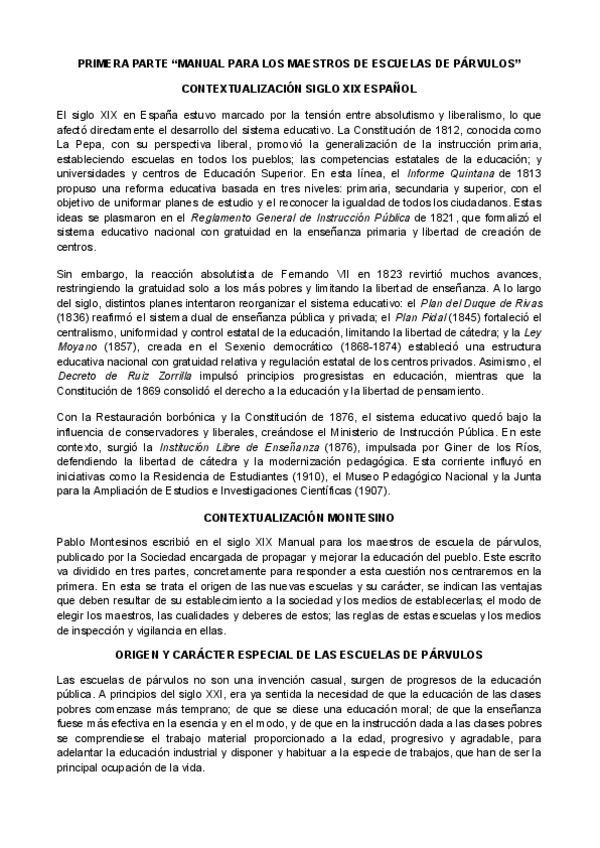 PRIMERA PARTE “MANUAL PARA LOS MAESTROS DE ESCUELAS DE PÁRVULOS”

CONTEXTUALIZACIÓN SIGLO XIX ESPAÑOL

El siglo XIX en España estuvo marcado por la tensión entre absolutismo y liberalismo, lo que afectó directamente el desarrollo del sistema educativo. La Constitución de 1812, conocida como La Pepa, con su perspectiva liberal, promovió la generalización de la instrucción primaria, estableciendo escuelas en todos los pueblos; las competencias estatales de la educación; y universidades y centros de Educación Superior. En esta línea, el Informe Quintana de 1813 propuso una reforma educativa basada en tres niveles: primaria, secundaria y superior, con el objetivo de uniformar planes de estudio y el reconocer la igualdad de todos los ciudadanos. Estas ideas se plasmaron en el Reglamento General de Instrucción Pública de 1821, que formalizó el sistema educativo nacional con gratuidad en la enseñanza primaria y libertad de creación de centros.

Sin embargo, la reacción absolutista de Fernando VII en 1823 revirtió muchos avances, restringiendo la gratuidad solo a los más pobres y limitando la libertad de enseñanza. A lo largo del siglo, distintos planes intentaron reorganizar el sistema educativo: el Plan del Duque de Rivas (1836) reafirmó el sistema dual de enseñanza pública y privada; el Plan Pidal (1845) fortaleció el centralismo, uniformidad y control estatal de la educación, limitando la libertad de cátedra; y la Ley Moyano (1857), creada en el Sexenio democrático (1868-1874) estableció una estructura educativa nacional con gratuidad relativa y regulación estatal de los centros privados. Asimismo, el Decreto de Ruiz Zorrilla impulsó principios progresistas en educación, mientras que la Constitución de 1869 consolidó el derecho a la educación y la libertad de pensamiento.

Con la Restauración borbónica y la Constitución de 1876, el sistema educativo quedó bajo la influencia de conservadores y liberales, creándose el Ministerio de Instrucción Pública. En este contexto, surgió la Institución Libre de Enseñanza (1876), impulsada por Giner de los Ríos, defendiendo la libertad de cátedra y la modernización pedagógica. Esta corriente influyó en iniciativas como la Residencia de Estudiantes (1910), el Museo Pedagógico Nacional y la Junta para la Ampliación de Estudios e Investigaciones Científicas (1907).

CONTEXTUALIZACIÓN MONTESINO

Pablo Montesinos escribió en el siglo XIX Manual para los maestros de escuela de párvulos, publicado por la Sociedad encargada de propagar y mejorar la educación del pueblo. Este escrito va dividido en tres partes, concretamente para responder a esta cuestión nos centraremos en la primera. En esta se trata el origen de las nuevas escuelas y su carácter, se indican las ventajas que deben resultar de su establecimiento a la sociedad y los medios de establecerlas; el modo de elegir los maestros, las cualidades y deberes de estos; las reglas de estas escuelas y los medios de inspección y vigilancia en ellas.

ORIGEN Y CARÁCTER ESPECIAL DE LAS ESCUELAS DE PÁRVULOS

Las escuelas de párvulos no son una invención casual, surgen de progresos de la educación pública. A principios del siglo XXI, era ya sentida la necesidad de que la educación de las clases pobres comenzase más temprano; de que se diese una educación moral; de que la enseñanza fuese más efectiva en la esencia y en el modo, y de que en la instrucción dada a las clases pobres se comprendiese el trabajo material proporcionado a la edad, progresivo y agradable, para adelantar la educación industrial y disponer y habituar a la especie de trabajos, que han de ser la principal ocupación de la vida.